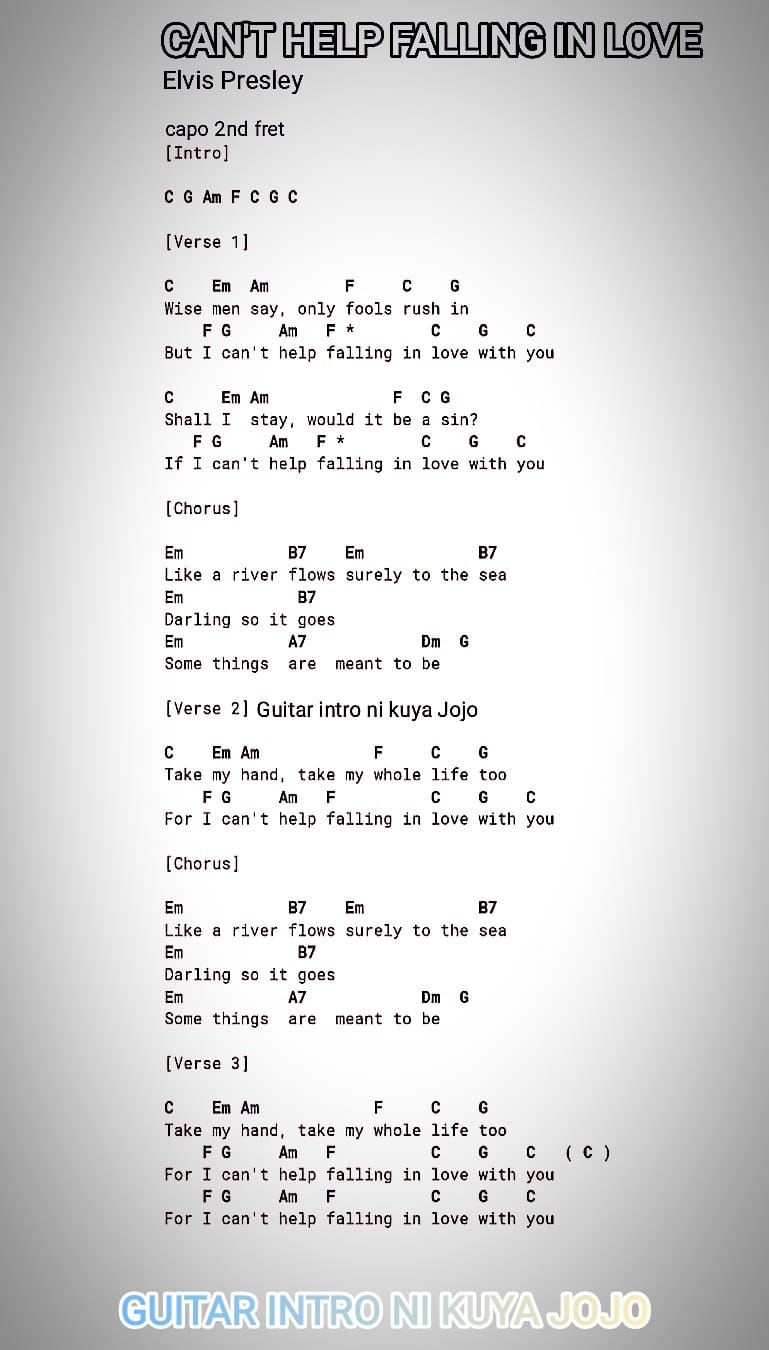 CAN'T HELP FALLING IN LOVE
Elvis Presley

capo 2nd fret
[Intro]

C G Am F C G C

[Verse 1]

C Em Am F C G
Wise men say, only fools rush in
F G Am F * C G C
But I can't help falling in love with you

C Em Am F C G
Shall I stay, would it be a sin?
F G Am F * C G C
If I can't help falling in love with you

[Chorus]

Em B7 Em B7
Like a river flows surely to the sea
Em B7
Darling so it goes
Em A7 Dm G
Some things are meant to be

[Verse 2] Guitar intro ni kuya Jojo

C Em Am F C G
Take my hand, take my whole life too
F G Am F C G C
For I can't help falling in love with you

[Chorus]

Em B7 Em B7
Like a river flows surely to the sea
Em B7
Darling so it goes
Em A7 Dm G
Some things are meant to be

[Verse 3]

C Em Am F C G
Take my hand, take my whole life too
F G Am F C G C ( C )
For I can't help falling in love with you
F G Am F C G C
For I can't help falling in love with you

GUITAR INTRO NI KUYA JOJO